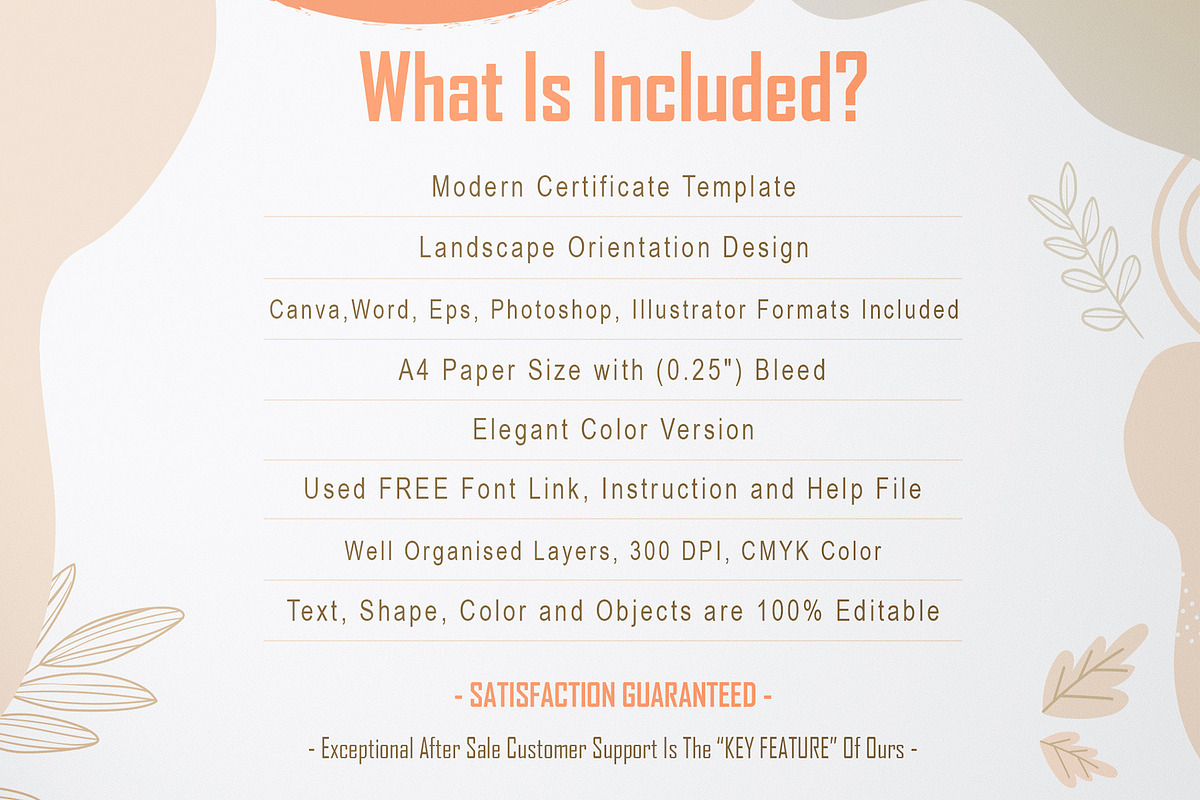 What Is Included?

Modern Certificate Template

Landscape Orientation Design

Canva,Word, Eps, Photoshop, Illustrator Formats Included

A4 Paper Size with (0.25") Bleed

Elegant Color Version

Used FREE Font Link, Instruction and Help File

Well Organised Layers, 300 DPI, CMYK Color

Text, Shape, Color and Objects are 100% Editable

- SATISFACTION GUARANTEED -

- Exceptional After Sale Customer Support Is The "KEY FEATURE" Of Ours -